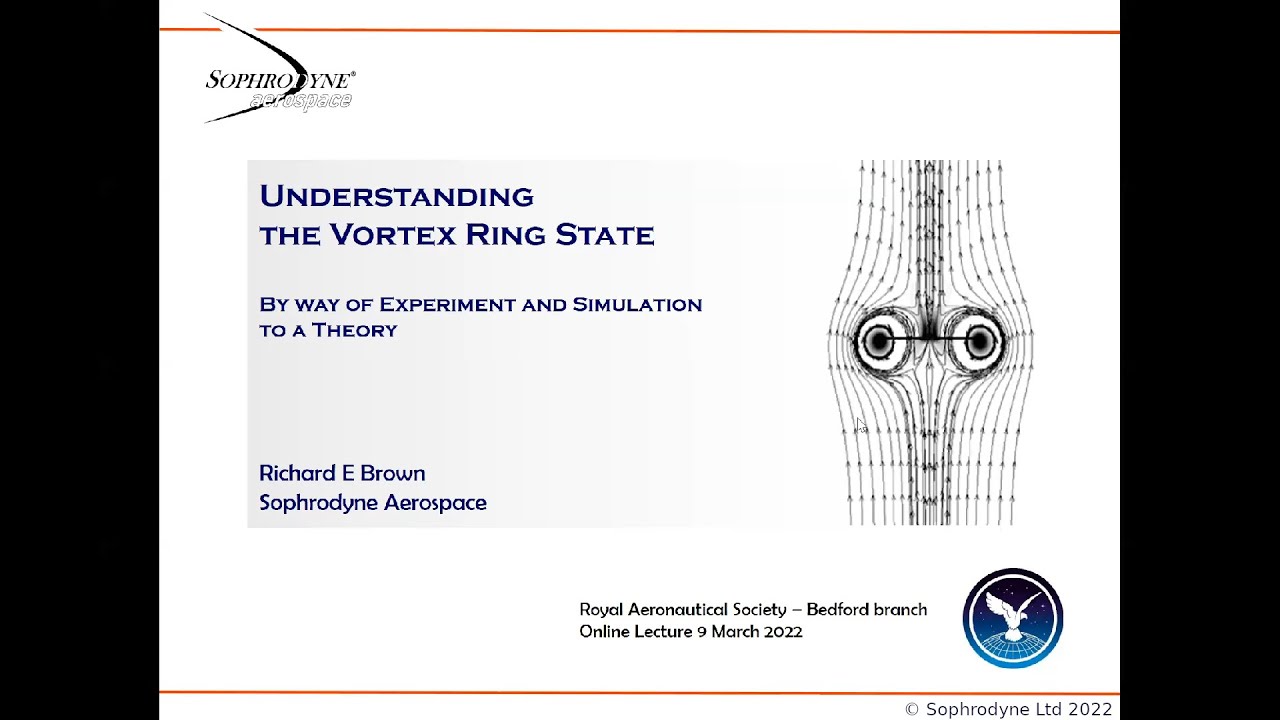 SOPHRODYNE®
aerospace

UNDERSTANDING
THE VORTEX RING STATE

BY WAY OF EXPERIMENT AND SIMULATION
TO A THEORY

Richard E Brown
Sophrodyne Aerospace

Royal Aeronautical Society – Bedford branch
Online Lecture 9 March 2022

© Sophrodyne Ltd 2022